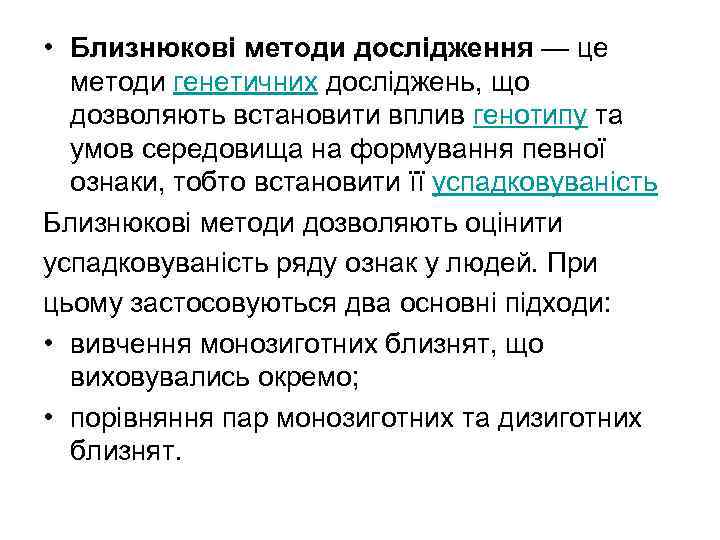 • Близнюкові методи дослідження — це методи генетичних досліджень, що дозволяють встановити вплив генотипу та умов середовища на формування певної ознаки, тобто встановити її успадковуваність

Близнюкові методи дозволяють оцінити успадковуваність ряду ознак у людей. При цьому застосовуються два основні підходи:

• вивчення монозиготних близнят, що виховувались окремо;

• порівняння пар монозиготних та дизиготних близнят.